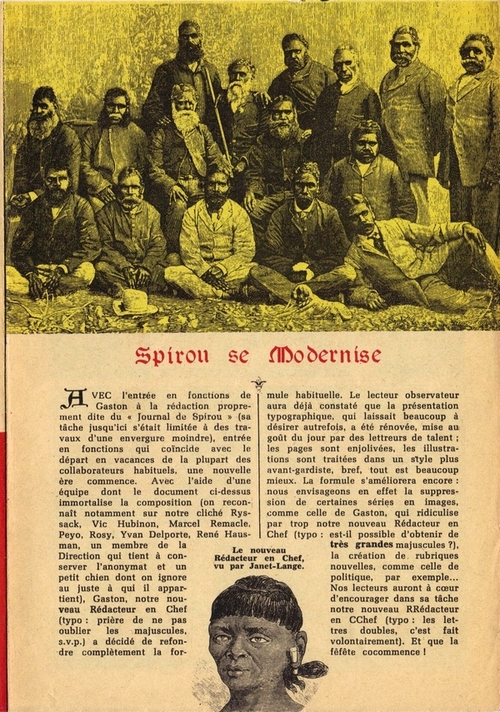 Spirou se Modernise

AVEC l'entrée en fonctions de Gaston à la rédaction proprement dite du « Journal de Spirou » (sa tâche jusqu'ici s'était limitée à des travaux d'une envergure moindre), entrée en fonctions qui coïncide avec le départ en vacances de la plupart des collaborateurs habituels, une nouvelle ère commence. Avec l'aide d'une équipe dont le document ci-dessus immortalise la composition (on reconnaît notamment sur notre cliché Ryssack, Vic Hubinon, Marcel Remacle, Peyo, Rosy, Yvan Delporte, René Hausman, un membre de la Direction qui tient à conserver l'anonymat et un petit chien dont on ignore au juste à qui il appartient), Gaston, notre nouveau Rédacteur en Chef (typo : prière de ne pas oublier les majuscules, s.v.p.) a décidé de refondre complètement la formule habituelle. Le lecteur observateur aura déjà constaté que la présentation typographique, qui laissait beaucoup à désirer autrefois, a été rénovée, mise au goût du jour par des lettreurs de talent ; les pages sont enjolivées, les illustrations sont traitées dans un style plus avant-gardiste, bref, tout est beaucoup mieux. La formule s'améliorera encore : nous envisageons en effet la suppression de certaines séries en images, comme celle de Gaston, qui ridiculise par trop notre nouveau Rédacteur en Chef (typo : est-il possible d'obtenir de très grandes majuscules ?), la création de rubriques nouvelles, comme celle de politique, par exemple... Nos lecteurs auront à cœur d'encourager dans sa tâche notre nouveau RRédacteur en CChef (typo : les lettres doubles, c'est fait volontairement). Et que la fêfête cocommence !

Le nouveau Rédacteur en Chef, vu par Janet-Lange.